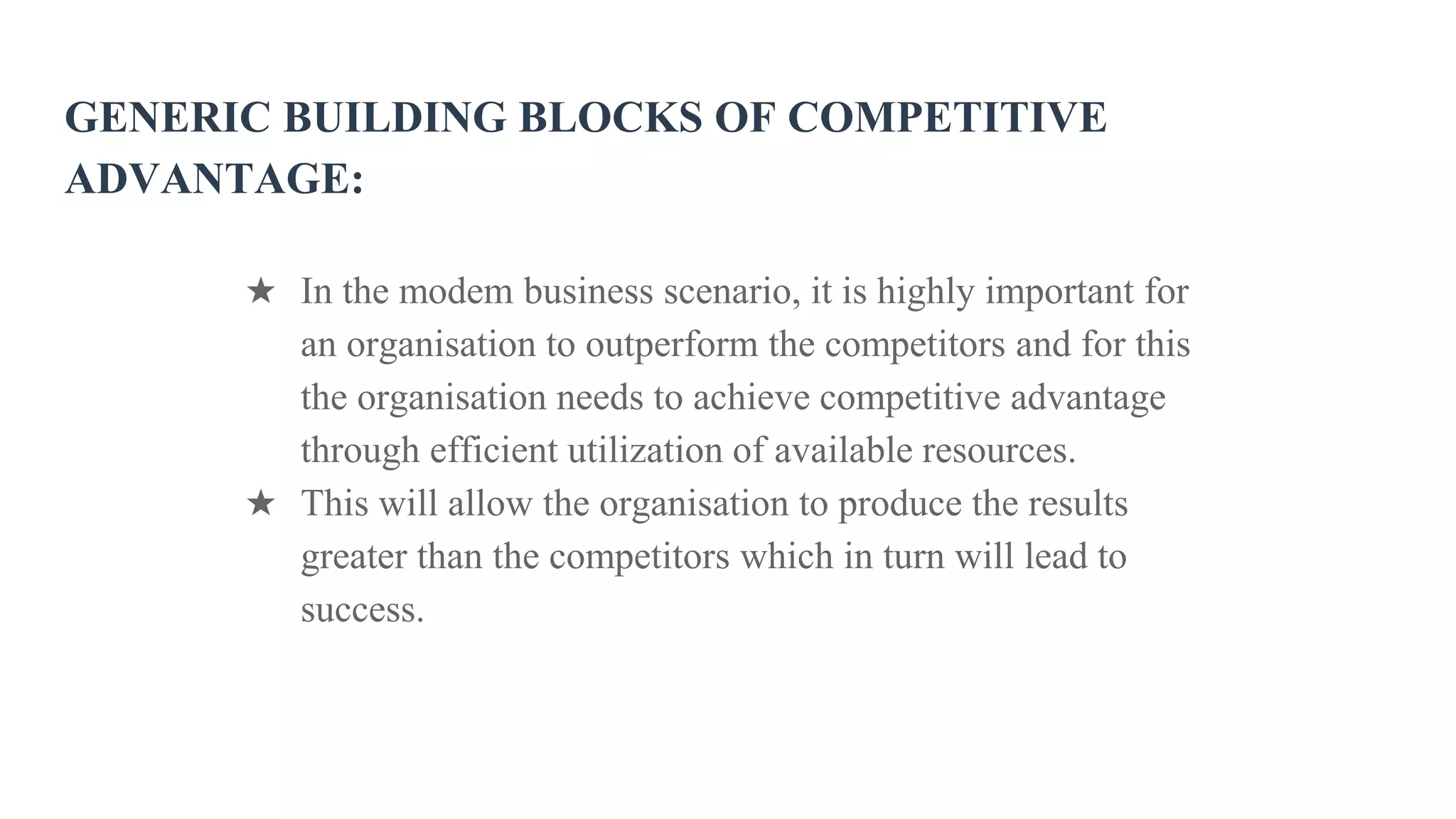 GENERIC BUILDING BLOCKS OF COMPETITIVE ADVANTAGE:

★ In the modem business scenario, it is highly important for an organisation to outperform the competitors and for this the organisation needs to achieve competitive advantage through efficient utilization of available resources.
★ This will allow the organisation to produce the results greater than the competitors which in turn will lead to success.